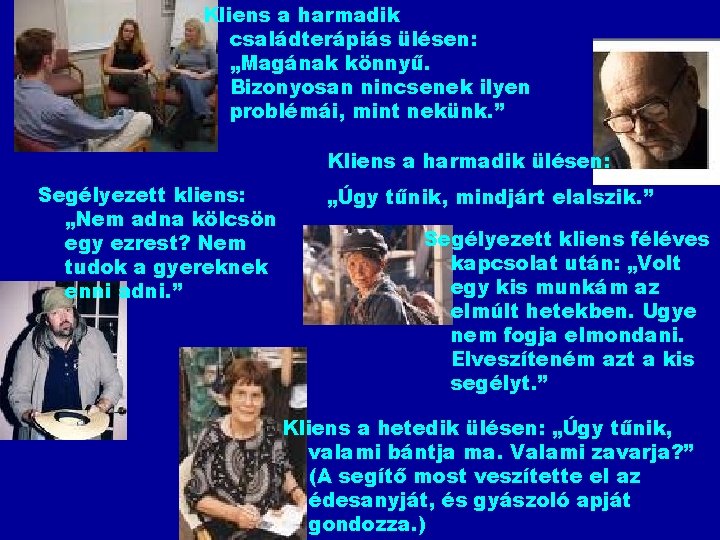 Kliens a harmadik családterápiás ülésen: „Magának könnyű. Bizonyosan nincsenek ilyen problémái, mint nekünk.”

Kliens a harmadik ülésen:

„Úgy tűnik, mindjárt elalszik.”

Segélyezett kliens: „Nem adna kölcsön egy ezrest? Nem tudok a gyereknek enni adni.”

Segélyezett kliens féléves kapcsolat után: „Volt egy kis munkám az elmúlt hetekben. Ugye nem fogja elmondani. Elveszíteném azt a kis segélyt.”

Kliens a hetedik ülésen: „Úgy tűnik, valami bántja ma. Valami zavarja?” (A segítő most veszítette el az édesanyját, és gyászoló apját gondozza.)